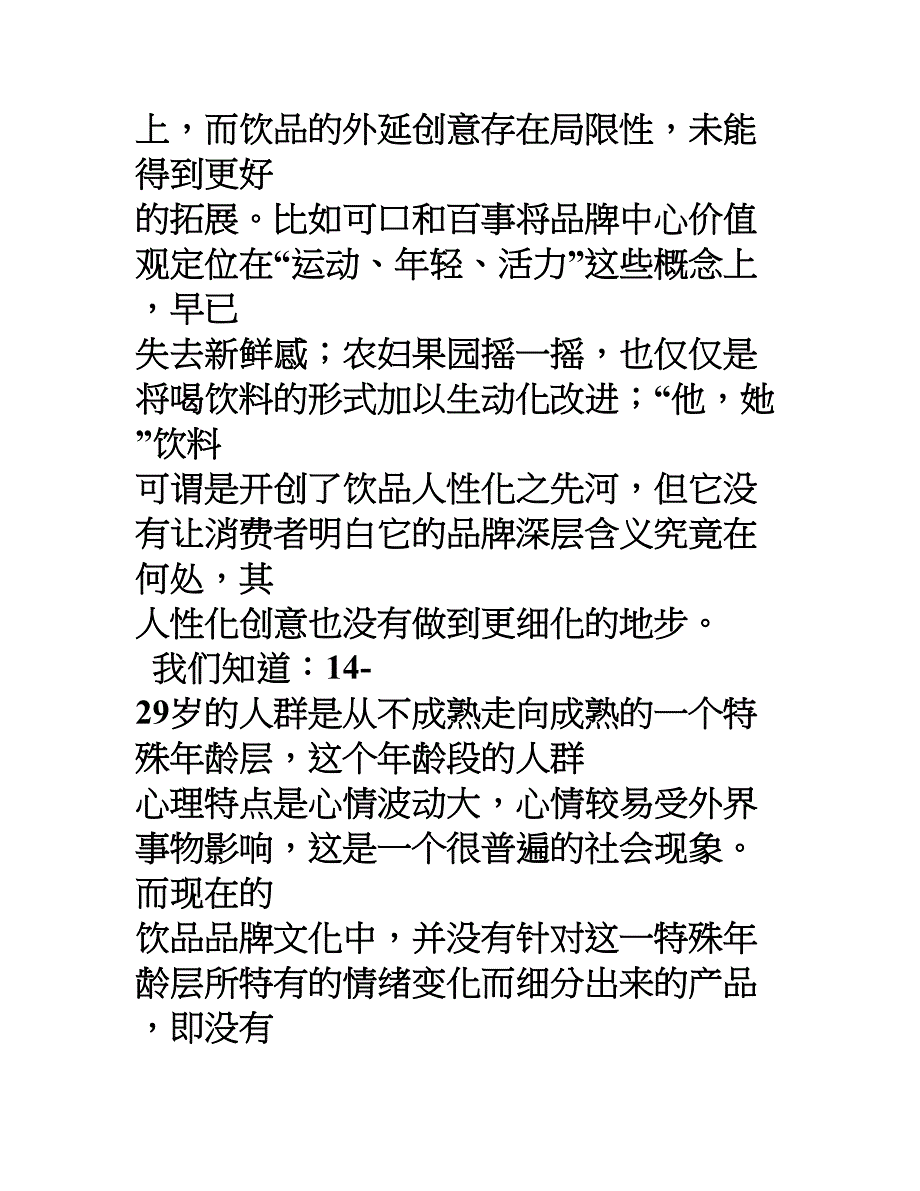 上，而饮品的外延创意存在局限性，未能得到更好的拓展。比如可口和百事将品牌中心价值观定位在“运动、年轻、活力”这些概念上，早已失去新鲜感；农妇果园摇一摇，也仅仅是将喝饮料的形式加以生动化改进；“他，她”饮料可谓是开创了饮品人性化之先河，但它没有让消费者明白它的品牌深层含义究竟在何处，其人性化创意也没有做到更细化的地步。

我们知道：14-29岁的人群是从不成熟走向成熟的一个特殊年龄层，这个年龄段的人群心理特点是心情波动大，心情较易受外界事物影响，这是一个很普遍的社会现象。而现在的饮品品牌文化中，并没有针对这一特殊年龄层所特有的情绪变化而细分出来的产品，即没有